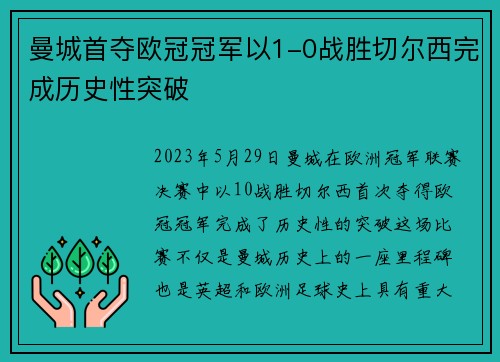 曼城首夺欧冠冠军以1-0战胜切尔西完成历史性突破

2023年5月29日曼城在欧洲冠军联赛决赛中以10战胜切尔西首次夺得欧冠冠军完成了历史性的突破这场比赛不仅是曼城历史上的一座里程碑也是英超和欧洲足球史上具有重大